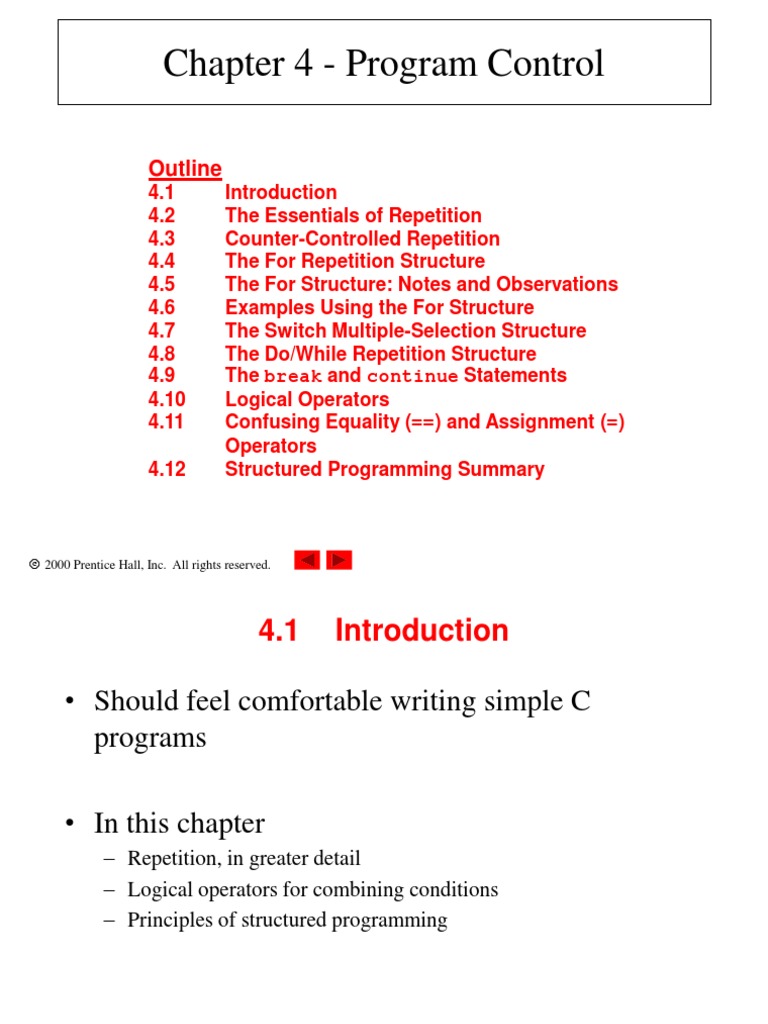 Chapter 4 - Program Control

Outline
4.1 Introduction
4.2 The Essentials of Repetition
4.3 Counter-Controlled Repetition
4.4 The For Repetition Structure
4.5 The For Structure: Notes and Observations
4.6 Examples Using the For Structure
4.7 The Switch Multiple-Selection Structure
4.8 The Do/While Repetition Structure
4.9 The break and continue Statements
4.10 Logical Operators
4.11 Confusing Equality (==) and Assignment (=) Operators
4.12 Structured Programming Summary

© 2000 Prentice Hall, Inc. All rights reserved.

4.1 Introduction

• Should feel comfortable writing simple C programs

• In this chapter
– Repetition, in greater detail
– Logical operators for combining conditions
– Principles of structured programming